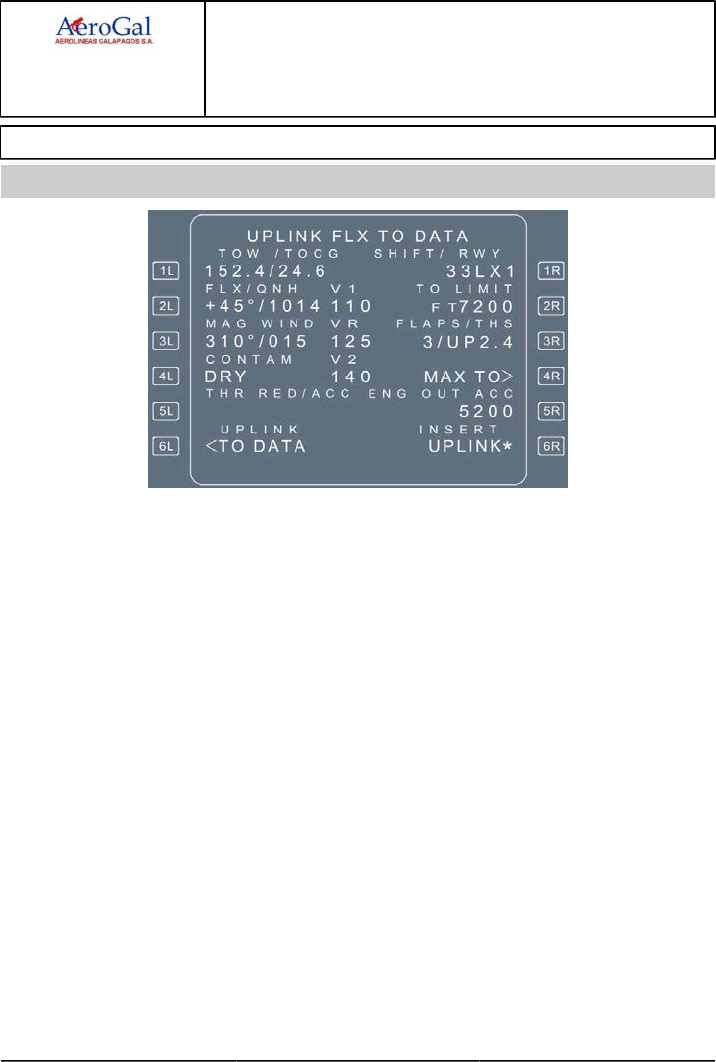 AeroGal
AEROLINEAS GALAPAGOS S.A.

UPLINK FLX TO DATA
TOW /TOCG SHIFT/ RWY
1L 152.4/24.6 33LX1 1R
FLX/QNH V1 TO LIMIT
2L +45°/1014 110 FT7200 2R
MAG WIND VR FLAPS/THS
3L 310°/015 125 3/UP2.4 3R
CONTAM V2
4L DRY 140 MAX TO> 4R
THR RED/ACC ENG OUT ACC
5L 5200 5R
UPLINK INSERT
6L <TO DATA UPLINK* 6R